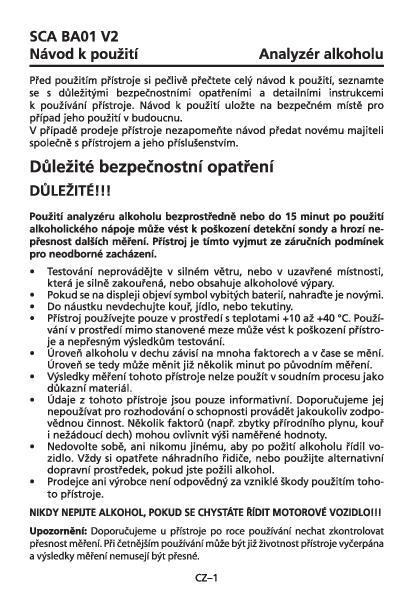 SCA BA01 V2
Návod k použití Analyzér alkoholu

Před použitím přístroje si pečlivě přečtete celý návod k použití, seznamte se s důležitými bezpečnostními opatřeními a detailními instrukcemi k používání přístroje. Návod k použití uložte na bezpečném místě pro případ jeho použití v budoucnu.
V případě prodeje přístroje nezapomeňte návod předat novému majiteli společně s přístrojem a jeho příslušenstvím.

Důležité bezpečnostní opatření

DŮLEŽITÉ!!!

Použití analyzéru alkoholu bezprostředně nebo do 15 minut po použití alkoholického nápoje může vést k poškození detekční sondy a hrozí nepřesnost dalších měření. Přístroj je tímto vyjmut ze záručních podmínek pro neodborné zacházení.

• Testování neprovádějte v silném větru, nebo v uzavřené místnosti, která je silně zakouřená, nebo obsahuje alkoholové výpary.
• Pokud se na displeji objeví symbol vybitých baterií, nahraďte je novými.
• Do náustku nevdechujte kouř, jídlo, nebo tekutiny.
• Přístroj používejte pouze v prostředí s teplotami +10 až +40 °C. Používání v prostředí mimo stanovené meze může vést k poškození přístroje a nepřesným výsledkům testování.
• Úroveň alkoholu v dechu závisí na mnoha faktorech a v čase se mění. Úroveň se tedy může měnit již několik minut po původním měření.
• Výsledky měření tohoto přístroje nelze použít v soudním procesu jako důkazní materiál.
• Údaje z tohoto přístroje jsou pouze informativní. Doporučujeme jej nepoužívat pro rozhodování o schopnosti provádět jakoukoliv zodpovědnou činnost. Několik faktorů (např. zbytky přírodního plynu, kouř i nežádoucí dech) mohou ovlivnit výši naměřené hodnoty.
• Nedovolte sobě, ani nikomu jinému, aby po požití alkoholu řídil vozidlo. Vždy si opatřete náhradního řidiče, nebo použijte alternativní dopravní prostředek, pokud jste požili alkohol.
• Prodejce ani výrobce není odpovědný za vzniklé škody použitím tohoto přístroje.

NIKDY NEPIJTE ALKOHOL, POKUD SE CHYSTÁTE ŘÍDIT MOTOROVÉ VOZIDLO!!!

Upozornění: Doporučujeme u přístroje po roce používání nechat zkontrolovat přesnost měření. Při četnějším používání může být již životnost přístroje vyčerpána a výsledky měření nemusejí být přesné.

CZ–1